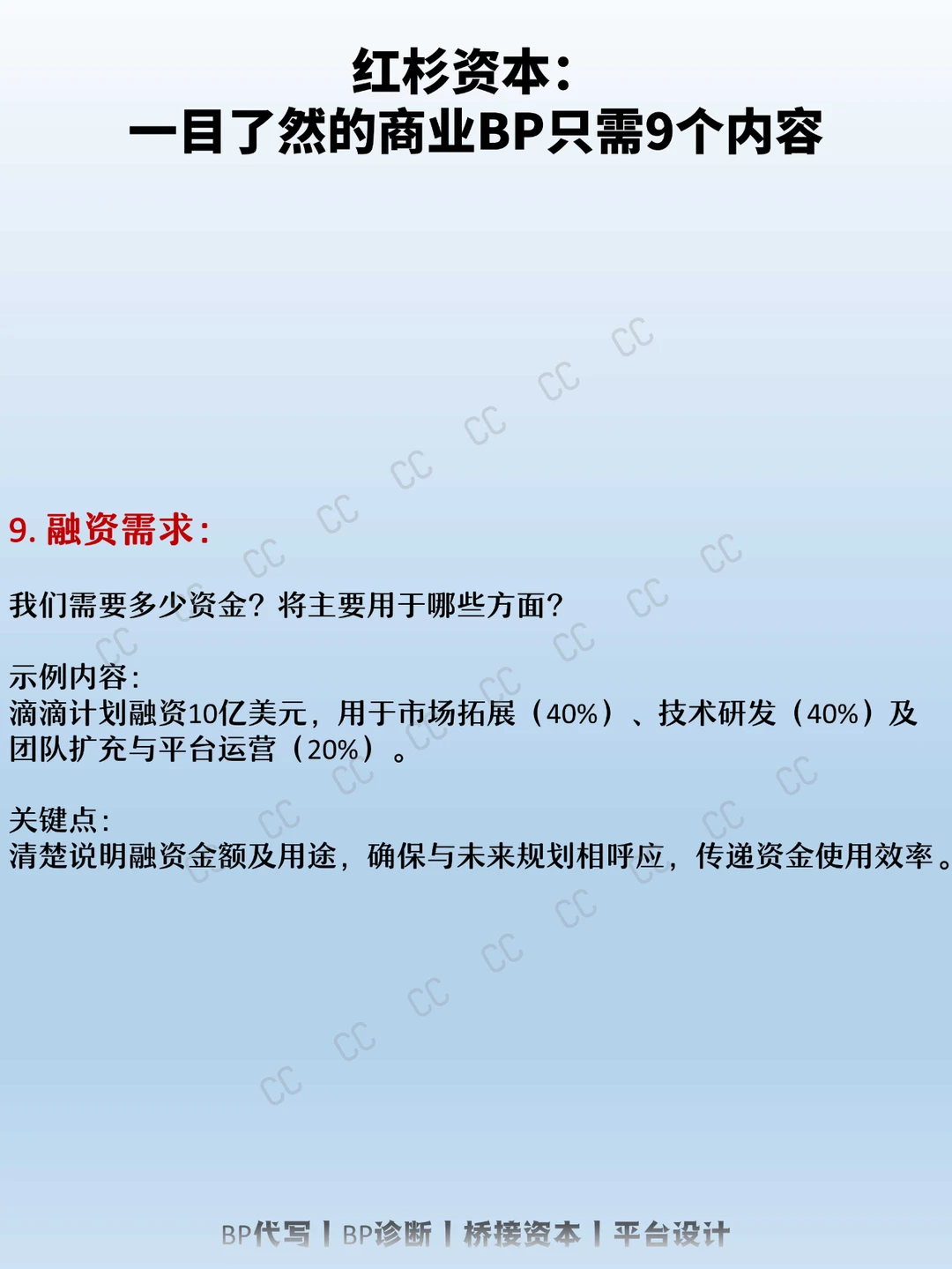 红杉资本：
一目了然的商业BP只需9个内容

9.融资需求：

我们需要多少资金？将主要用于哪些方面？

示例内容：
滴滴计划融资10亿美元，用于市场拓展（40%）、技术研发（40%）及团队扩充与平台运营（20%）。

关键点：
清楚说明融资金额及用途，确保与未来规划相呼应，传递资金使用效率。

BP代写 | BP诊断 | 桥接资本 | 平台设计

CC